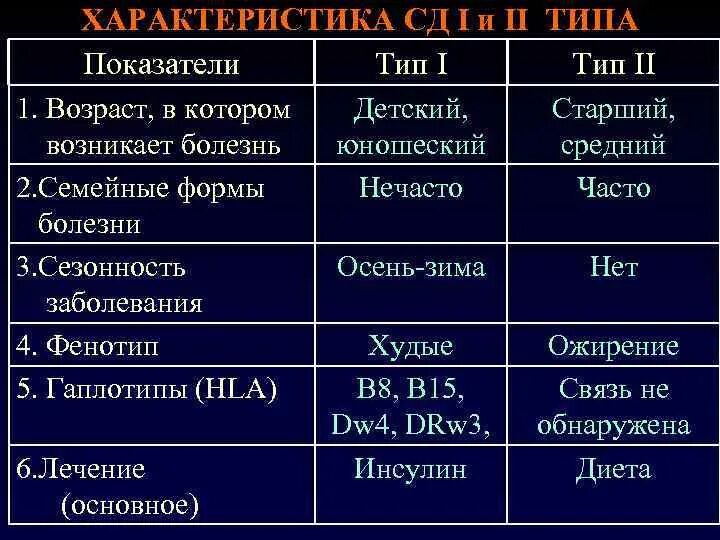 ХАРАКТЕРИСТИКА СД I и II ТИПА

| Показатели | Тип I | Тип II |
|---|---|---|
| 1. Возраст, в котором возникает болезнь | Детский, юношеский | Старший, средний |
| 2.Семейные формы болезни | Нечасто | Часто |
| 3.Сезонность заболевания | Осень-зима | Нет |
| 4. Фенотип | Худые | Ожирение |
| 5. Гаплотипы (HLA) | B8, B15, Dw4, DRw3, | Связь не обнаружена |
| 6.Лечение (основное) | Инсулин | Диета |